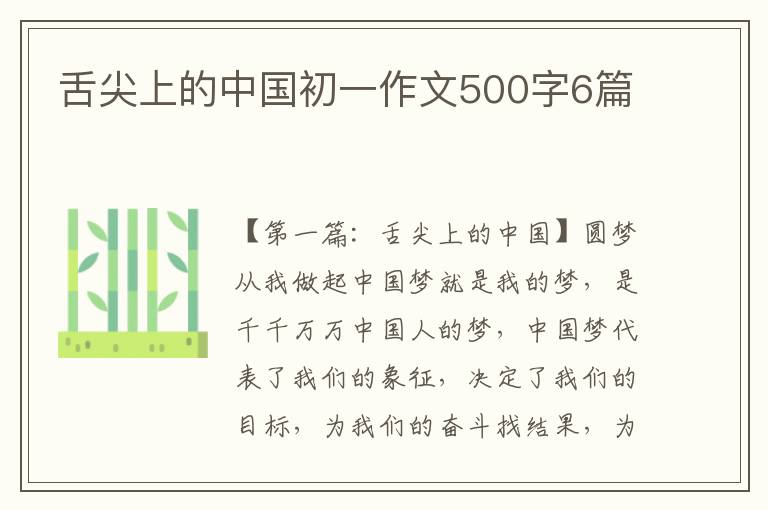 舌尖上的中国初一作文500字6篇

【第一篇：舌尖上的中国】圆梦从我做起中国梦就是我的梦，是千千万万中国人的梦，中国梦代表了我们的象征，决定了我们的目标，为我们的奋斗找结果，为